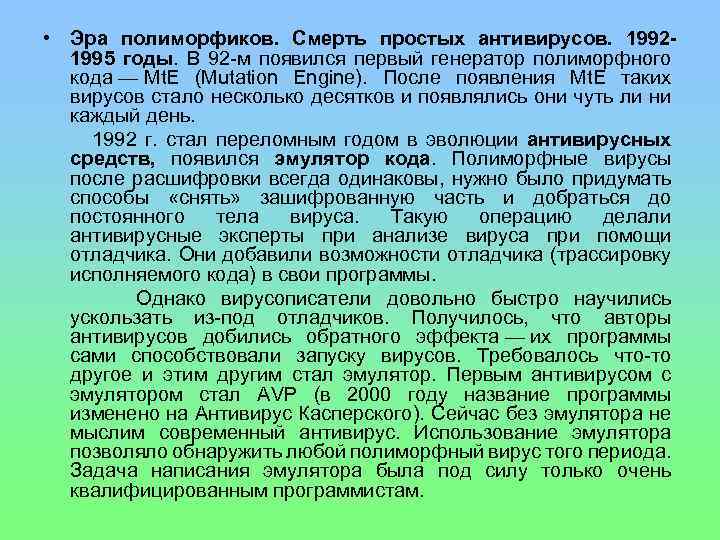 • Эра полиморфиков. Смерть простых антивирусов. 1992-1995 годы. В 92-м появился первый генератор полиморфного кода — MtE (Mutation Engine). После появления MtE таких вирусов стало несколько десятков и появлялись они чуть ли ни каждый день.

1992 г. стал переломным годом в эволюции антивирусных средств, появился эмулятор кода. Полиморфные вирусы после расшифровки всегда одинаковы, нужно было придумать способы «снять» зашифрованную часть и добраться до постоянного тела вируса. Такую операцию делали антивирусные эксперты при анализе вируса при помощи отладчика. Они добавили возможности отладчика (трассировку исполняемого кода) в свои программы.

Однако вирусописатели довольно быстро научились ускользать из-под отладчиков. Получилось, что авторы антивирусов добились обратного эффекта — их программы сами способствовали запуску вирусов. Требовалось что-то другое и этим другим стал эмулятор. Первым антивирусом с эмулятором стал AVP (в 2000 году название программы изменено на Антивирус Касперского). Сейчас без эмулятора не мыслим современный антивирус. Использование эмулятора позволяло обнаружить любой полиморфный вирус того периода. Задача написания эмулятора была под силу только очень квалифицированным программистам.